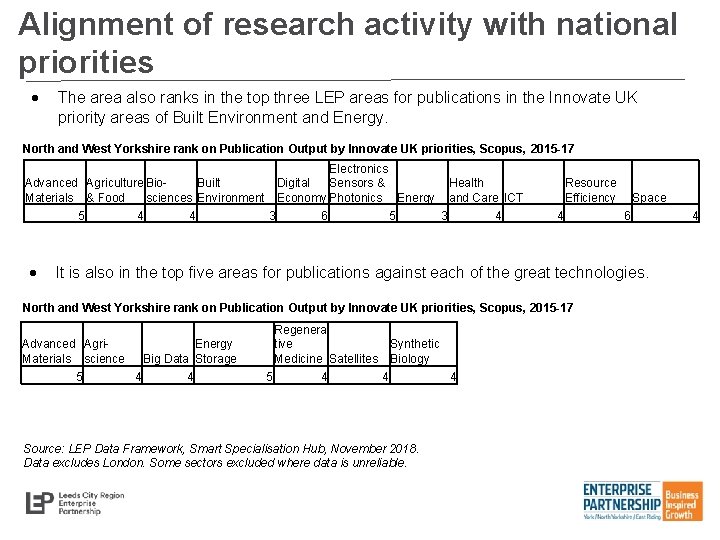 Alignment of research activity with national priorities

• The area also ranks in the top three LEP areas for publications in the Innovate UK priority areas of Built Environment and Energy.

North and West Yorkshire rank on Publication Output by Innovate UK priorities, Scopus, 2015-17

| Advanced Materials | Agriculture & Food | Bio-sciences | Built Environment | Digital Economy | Electronics Sensors & Photonics | Energy | Health and Care | ICT | Resource Efficiency | Space |
|---|---|---|---|---|---|---|---|---|---|---|
| 5 | 4 | 4 | 3 | 6 | 5 | 3 | 4 | 4 | 6 | 4 |

• It is also in the top five areas for publications against each of the great technologies.

North and West Yorkshire rank on Publication Output by Innovate UK priorities, Scopus, 2015-17

| Advanced Materials | Agri-science | Big Data | Energy Storage | Regenerative Medicine | Satellites | Synthetic Biology |
|---|---|---|---|---|---|---|
| 5 | 4 | 4 | 5 | 4 | 4 | 4 |

Source: LEP Data Framework, Smart Specialisation Hub, November 2018.
Data excludes London. Some sectors excluded where data is unreliable.

LEP Leeds City Region Enterprise Partnership

ENTERPRISE PARTNERSHIP York/North Yorkshire/East Riding Business Inspired Growth